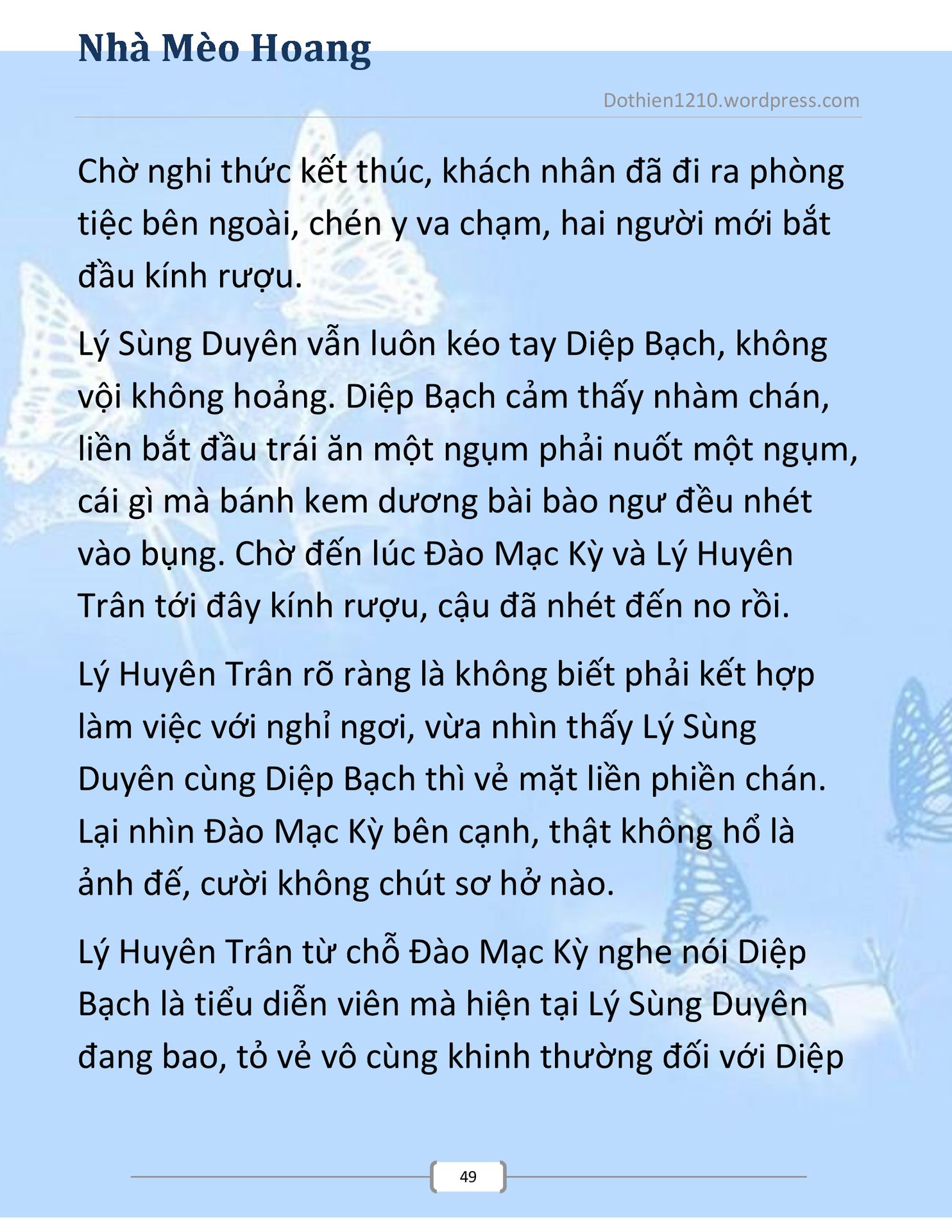 Nhà Mèo Hoang

Dothien1210.wordpress.com

Chờ nghi thức kết thúc, khách nhân đã đi ra phòng tiệc bên ngoài, chén y va chạm, hai người mới bắt đầu kính rượu.

Lý Sùng Duyên vẫn luôn kéo tay Diệp Bạch, không vội không hoảng. Diệp Bạch cảm thấy nhàm chán, liền bắt đầu trái ăn một ngụm phải nuốt một ngụm, cái gì mà bánh kem dương bài bào ngư đều nhét vào bụng. Chờ đến lúc Đào Mạc Kỳ và Lý Huyên Trân tới đây kính rượu, cậu đã nhét đến no rồi.

Lý Huyên Trân rõ ràng là không biết phải kết hợp làm việc với nghỉ ngơi, vừa nhìn thấy Lý Sùng Duyên cùng Diệp Bạch thì vẻ mặt liền phiền chán. Lại nhìn Đào Mạc Kỳ bên cạnh, thật không hổ là ảnh đế, cười không chút sơ hở nào.

Lý Huyên Trân từ chỗ Đào Mạc Kỳ nghe nói Diệp Bạch là tiểu diễn viên mà hiện tại Lý Sùng Duyên đang bao, tỏ vẻ vô cùng khinh thường đối với Diệp

49